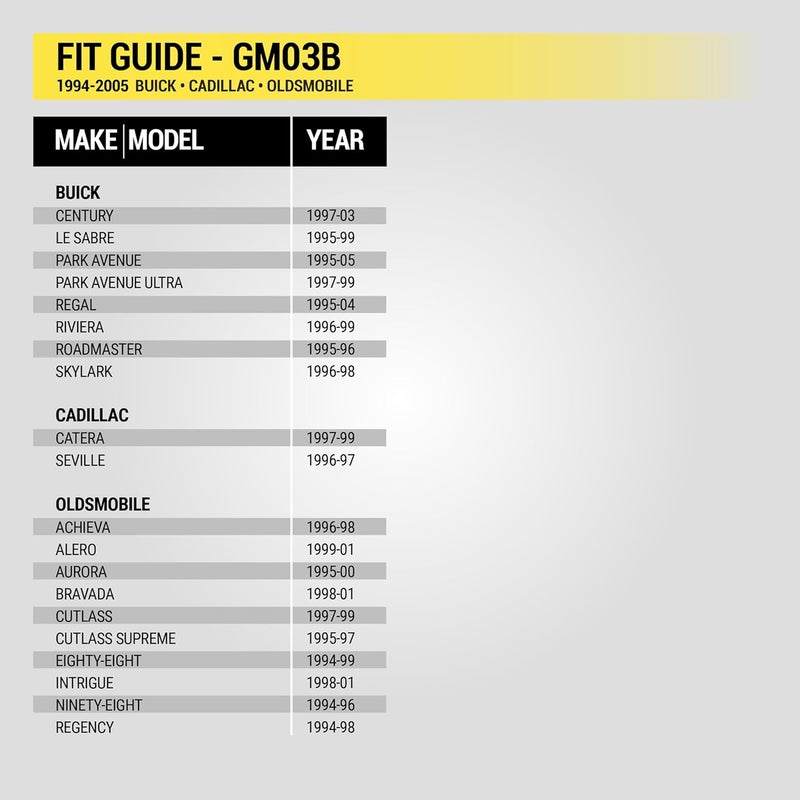 FIT GUIDE - GM03B
1994-2005 BUICK • CADILLAC • OLDSMOBILE

| MAKE MODEL | YEAR |
|---|---|
| BUICK | |
| CENTURY | 1997-03 |
| LE SABRE | 1995-99 |
| PARK AVENUE | 1995-05 |
| PARK AVENUE ULTRA | 1997-99 |
| REGAL | 1995-04 |
| RIVIERA | 1996-99 |
| ROADMASTER | 1995-96 |
| SKYLARK | 1996-98 |
| CADILLAC | |
| CATERA | 1997-99 |
| SEVILLE | 1996-97 |
| OLDSMOBILE | |
| ACHIEVA | 1996-98 |
| ALERO | 1999-01 |
| AURORA | 1995-00 |
| BRAVADA | 1998-01 |
| CUTLASS | 1997-99 |
| CUTLASS SUPREME | 1995-97 |
| EIGHTY-EIGHT | 1994-99 |
| INTRIGUE | 1998-01 |
| NINETY-EIGHT | 1994-96 |
| REGENCY | 1994-98 |